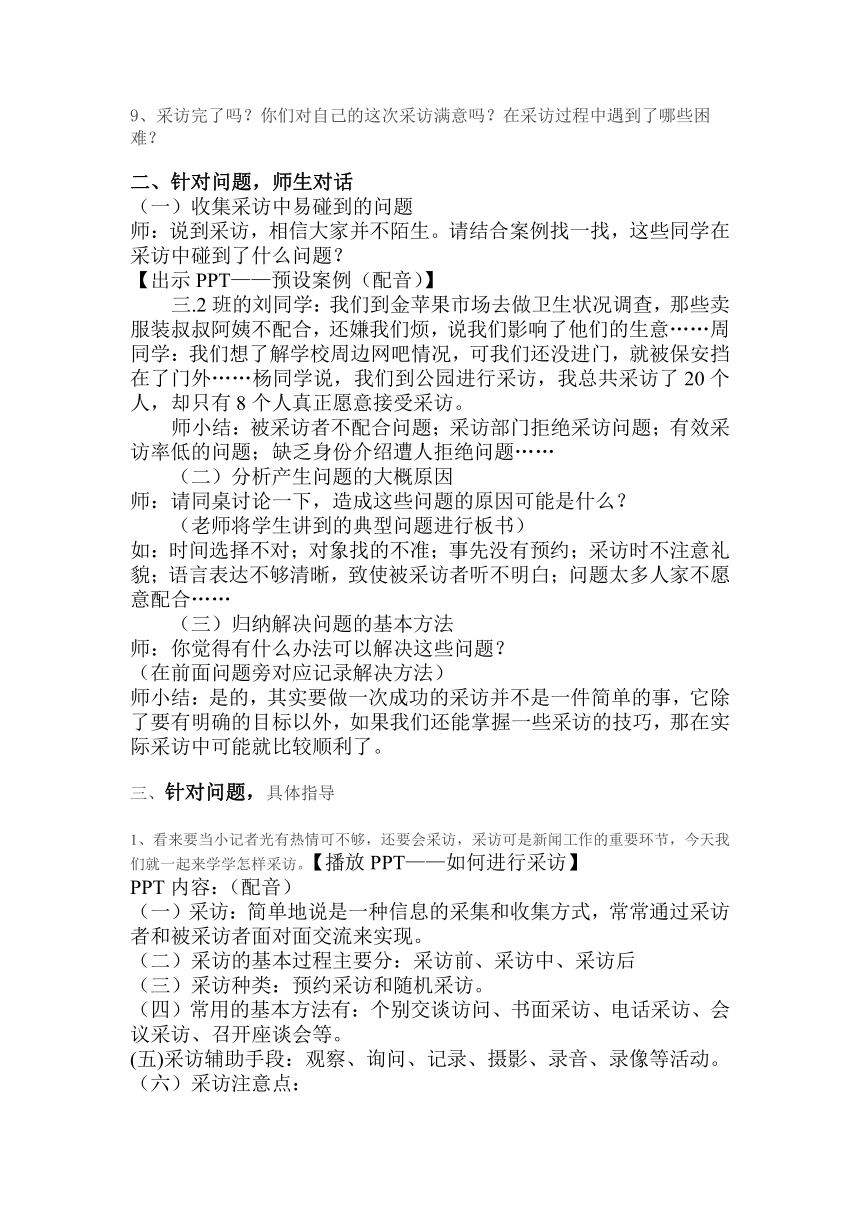 9、采访完了吗？你们对自己的这次采访满意吗？在采访过程中遇到了哪些困难？

二、针对问题，师生对话
（一）收集采访中易碰到的问题
师：说到采访，相信大家并不陌生。请结合案例找一找，这些同学在采访中碰到了什么问题？
【出示 PPT——预设案例（配音）】
三.2 班的刘同学：我们到金苹果市场去做卫生状况调查，那些卖服装叔叔阿姨不配合，还嫌我们烦，说我们影响了他们的生意……周同学：我们想了解学校周边网吧情况，可我们还没进门，就被保安挡在了门外……杨同学说，我们到公园进行采访，我总共采访了 20 个人，却只有 8 个人真正愿意接受采访。
师小结：被采访者不配合问题；采访部门拒绝采访问题；有效采访率低的问题；缺乏身份介绍遭人拒绝问题……
（二）分析产生问题的大概原因
师：请同桌讨论一下，造成这些问题的原因可能是什么？
（老师将学生讲到的典型问题进行板书）
如：时间选择不对；对象找的不准；事先没有预约；采访时不注意礼貌；语言表达不够清晰，致使被采访者听不明白；问题太多人家不愿意配合……
（三）归纳解决问题的基本方法
师：你觉得有什么办法可以解决这些问题？
（在前面问题旁对应记录解决方法）
师小结：是的，其实要做一次成功的采访并不是一件简单的事，它除了要有明确的目标以外，如果我们还能掌握一些采访的技巧，那在实际采访中可能就比较顺利了。

三、针对问题，具体指导

1、看来要当小记者光有热情可不够，还要会采访，采访可是新闻工作的重要环节，今天我们就一起来学学怎样采访。【播放 PPT——如何进行采访】
PPT 内容：（配音）
（一）采访：简单地说是一种信息的采集和收集方式，常常通过采访者和被采访者面对面交流来实现。
（二）采访的基本过程主要分：采访前、采访中、采访后
（三）采访种类：预约采访和随机采访。
（四）常用的基本方法有：个别交谈访问、书面采访、电话采访、会议采访、召开座谈会等。
(五)采访辅助手段：观察、询问、记录、摄影、录音、录像等活动。
（六）采访注意点：